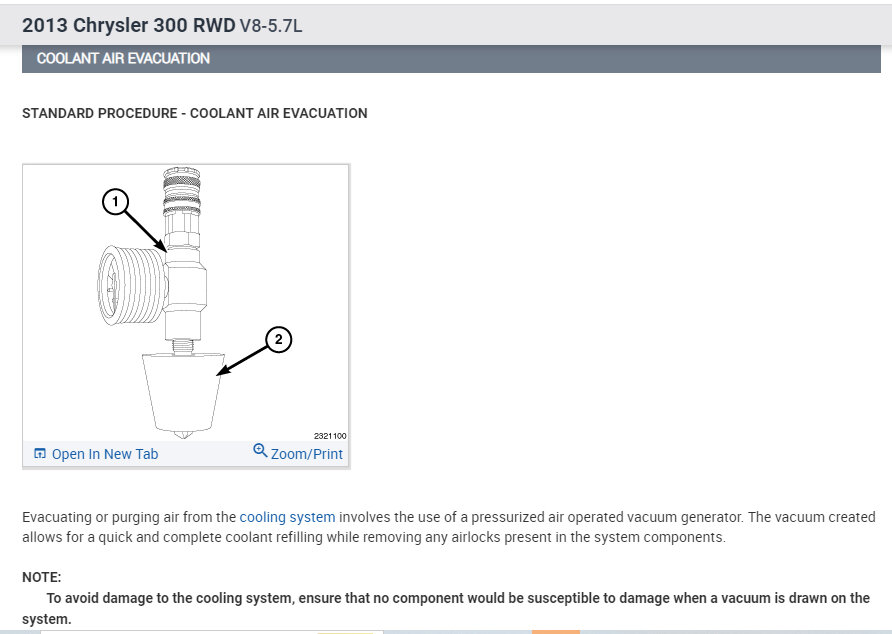 2013 Chrysler 300 RWD V8-5.7L

COOLANT AIR EVACUATION

STANDARD PROCEDURE - COOLANT AIR EVACUATION

1

2

2321100

Open In New Tab

Zoom/Print

Evacuating or purging air from the cooling system involves the use of a pressurized air operated vacuum generator. The vacuum created allows for a quick and complete coolant refilling while removing any airlocks present in the system components.

NOTE:

To avoid damage to the cooling system, ensure that no component would be susceptible to damage when a vacuum is drawn on the system.